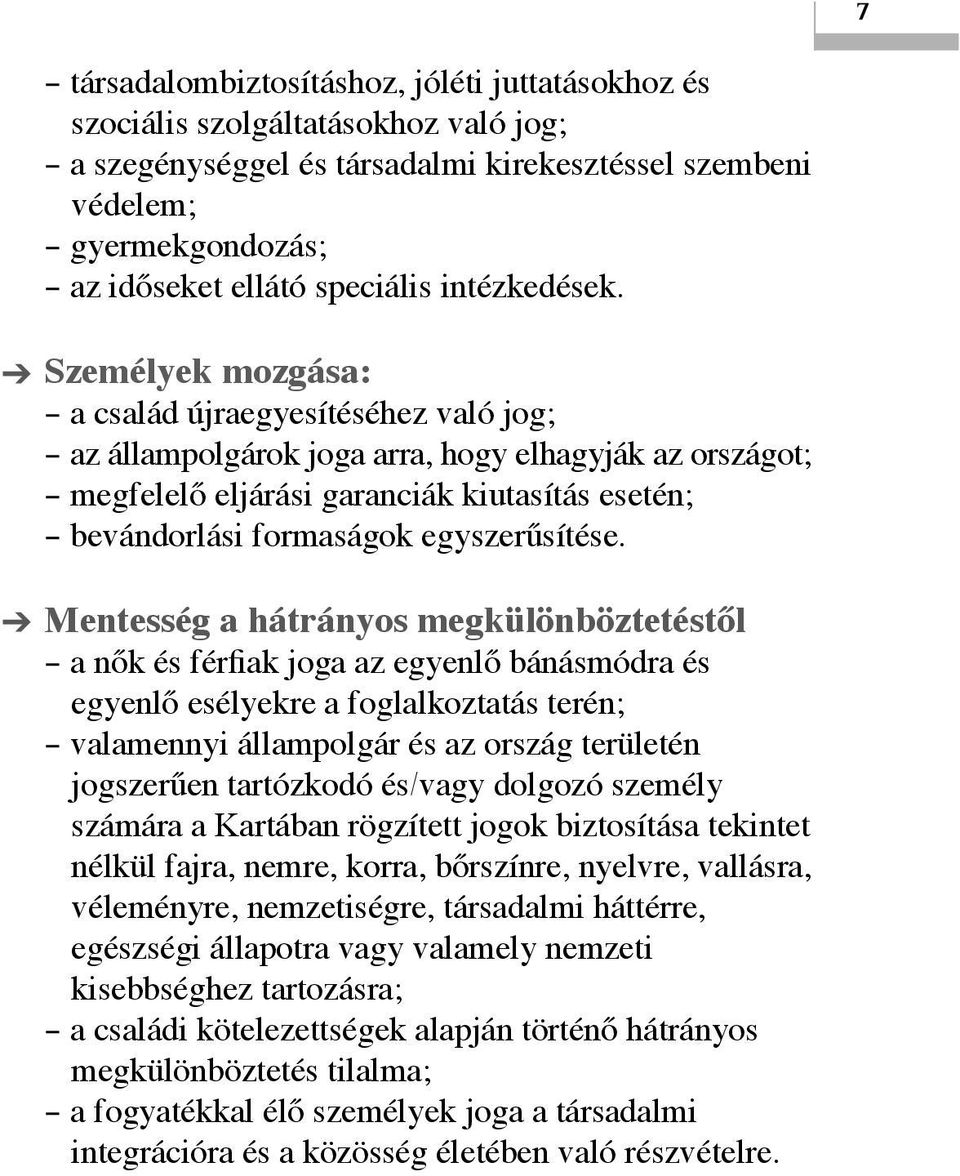 7

– társadalombiztosításhoz, jóléti juttatásokhoz és szociális szolgáltatásokhoz való jog;
– a szegénységgel és társadalmi kirekesztéssel szembeni védelem;
– gyermekgondozás;
– az időseket ellátó speciális intézkedések.

➔ Személyek mozgása:
– a család újraegyesítéséhez való jog;
– az állampolgárok joga arra, hogy elhagyják az országot;
– megfelelő eljárási garanciák kiutasítás esetén;
– bevándorlási formaságok egyszerűsítése.

➔ Mentesség a hátrányos megkülönböztetéstől
– a nők és férfiak joga az egyenlő bánásmódra és egyenlő esélyekre a foglalkoztatás terén;
– valamennyi állampolgár és az ország területén jogszerűen tartózkodó és/vagy dolgozó személy számára a Kartában rögzített jogok biztosítása tekintet nélkül fajra, nemre, korra, bőrszínre, nyelvre, vallásra, véleményre, nemzetiségre, társadalmi háttérre, egészségi állapotra vagy valamely nemzeti kisebbséghez tartozásra;
– a családi kötelezettségek alapján történő hátrányos megkülönböztetés tilalma;
– a fogyatékkal élő személyek joga a társadalmi integrációra és a közösség életében való részvételre.